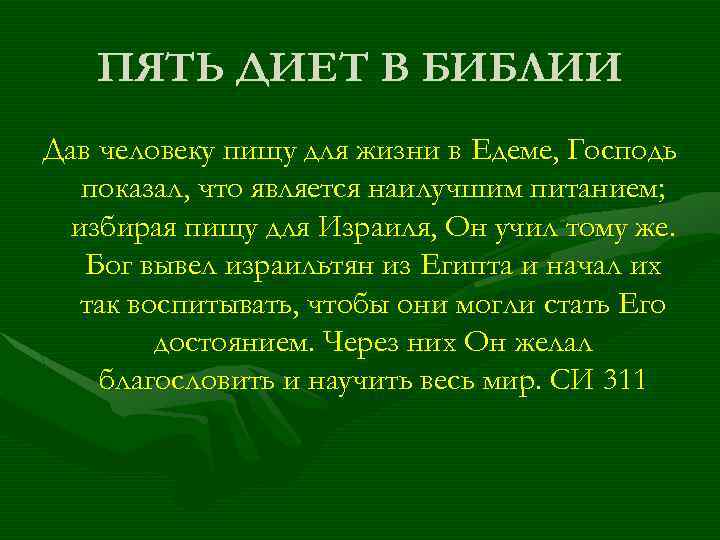 ПЯТЬ ДИЕТ В БИБЛИИ

Дав человеку пищу для жизни в Едеме, Господь показал, что является наилучшим питанием; избирая пищу для Израиля, Он учил тому же. Бог вывел израильтян из Египта и начал их так воспитывать, чтобы они могли стать Его достоянием. Через них Он желал благословить и научить весь мир. СИ 311